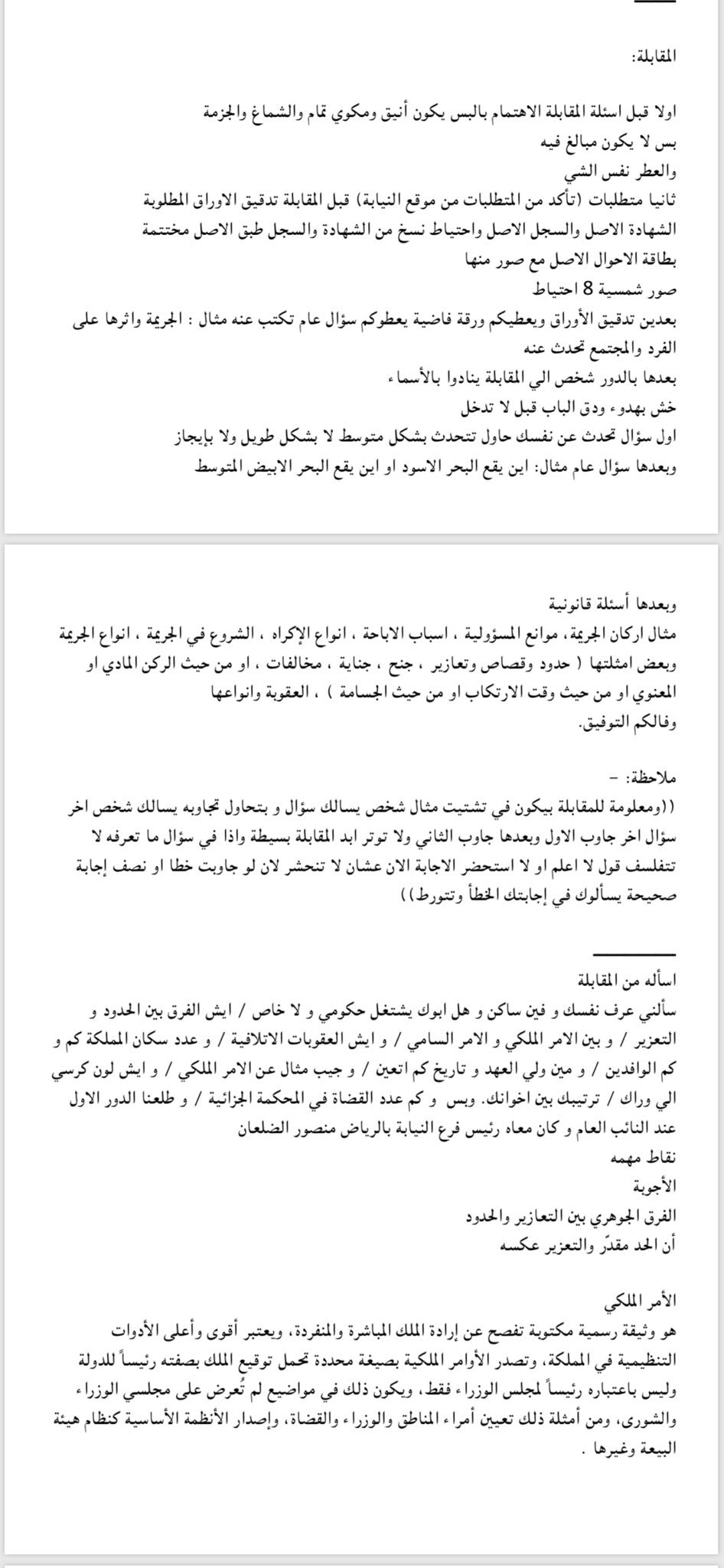 المقابلة:

اولا قبل اسئلة المقابلة الاهتمام بالبس يكون أنيق ومكوي تمام والشماغ والجزمة
بس لا يكون مبالغ فيه
والعطر نفس الشي
ثانيا متطلبات (تأكد من المتطلبات من موقع النيابة) قبل المقابلة تدقيق الاوراق المطلوبة
الشهادة الاصل والسجل الاصل واحتياط نسخ من الشهادة والسجل طبق الاصل مختتمة
بطاقة الاحوال الاصل مع صور منها
صور شمسية 8 احتياط
بعدين تدقيق الأوراق ويعطيكم ورقة فاضية يعطوكم سؤال عام تكتب عنه مثال : الجريمة واثرها على الفرد والمجتمع تحدث عنه
بعدها بالدور شخص الي المقابلة ينادوا بالأسماء
خش بهدوء ودق الباب قبل لا تدخل
اول سؤال تحدث عن نفسك حاول تتحدث بشكل متوسط لا بشكل طويل ولا بإيجاز
وبعدها سؤال عام مثال: اين يقع البحر الاسود او اين يقع البحر الابيض المتوسط

وبعدها أسئلة قانونية
مثال اركان الجريمة، موانع المسؤولية ، اسباب الاباحة ، انواع الإكراه ، الشروع في الجريمة ، انواع الجريمة وبعض امثلتها ( حدود وقصاص وتعازير ، جنح ، جناية ، مخالفات ، او من حيث الركن المادي او المعنوي او من حيث وقت الارتكاب او من حيث الجسامة ) ، العقوبة وانواعها
وفالكم التوفيق.

ملاحظة: -
((ومعلومة للمقابلة بيكون في تشتيت مثال شخص يسالك سؤال و بتحاول تجاوبه يسالك شخص اخر سؤال اخر جاوب الاول وبعدها جاوب الثاني ولا توتر ابد المقابلة بسيطة واذا في سؤال ما تعرفه لا تتفلسف قول لا اعلم او لا استحضر الاجابة الان عشان لا تنحشر لان لو جاوبت خطا او نصف إجابة صحيحة يسألوك في إجابتك الخطأ وتتورط))

اسأله من المقابلة
سألني عرف نفسك و فين ساكن و هل ابوك يشتغل حكومي و لا خاص / ايش الفرق بين الحدود و التعزير / و بين الامر الملكي و الامر السامي / و ايش العقوبات الاتلافية / و عدد سكان المملكة كم و كم الوافدين / و مين ولي العهد و تاريخ كم اتعين / و جيب مثال عن الامر الملكي / و ايش لون كرسي الي وراك / ترتيبك بين اخوانك. وبس و كم عدد القضاة في المحكمة الجزائية / و طلعنا الدور الاول عند النائب العام و كان معاه رئيس فرع النيابة بالرياض منصور الضلعان
نقاط مهمه
الأجوبة
الفرق الجوهري بين التعازير والحدود
أن الحد مقدّر والتعزير عكسه

الأمر الملكي
هو وثيقة رسمية مكتوبة تفصح عن إرادة الملك المباشرة والمنفردة، ويعتبر أقوى وأعلى الأدوات التنظيمية في المملكة، وتصدر الأوامر الملكية بصيغة محددة تحمل توقيع الملك بصفته رئيساً للدولة وليس باعتباره رئيساً لمجلس الوزراء فقط، ويكون ذلك في مواضيع لم تُعرض على مجلسي الوزراء والشورى، ومن أمثلة ذلك تعيين أمراء المناطق والوزراء والقضاة، وإصدار الأنظمة الأساسية كنظام هيئة البيعة وغيرها .